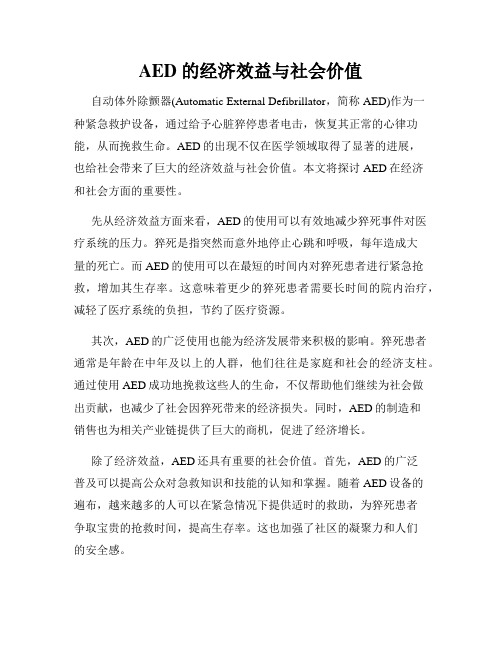 AED 的经济效益与社会价值

自动体外除颤器(Automatic External Defibrillator，简称 AED)作为一种紧急救护设备，通过给予心脏猝停患者电击，恢复其正常的心律功能，从而挽救生命。AED 的出现不仅在医学领域取得了显著的进展，也给社会带来了巨大的经济效益与社会价值。本文将探讨 AED 在经济和社会方面的重要性。

先从经济效益方面来看，AED 的使用可以有效地减少猝死事件对医疗系统的压力。猝死是指突然而意外地停止心跳和呼吸，每年造成大量的死亡。而 AED 的使用可以在最短的时间内对猝死患者进行紧急抢救，增加其生存率。这意味着更少的猝死患者需要长时间的院内治疗，减轻了医疗系统的负担，节约了医疗资源。

其次，AED 的广泛使用也能为经济发展带来积极的影响。猝死患者通常是年龄在中年及以上的人群，他们往往是家庭和社会的经济支柱。通过使用 AED 成功地挽救这些人的生命，不仅帮助他们继续为社会做出贡献，也减少了社会因猝死带来的经济损失。同时，AED 的制造和销售也为相关产业链提供了巨大的商机，促进了经济增长。

除了经济效益，AED 还具有重要的社会价值。首先，AED 的广泛普及可以提高公众对急救知识和技能的认知和掌握。随着 AED 设备的遍布，越来越多的人可以在紧急情况下提供适时的救助，为猝死患者争取宝贵的抢救时间，提高生存率。这也加强了社区的凝聚力和人们的安全感。